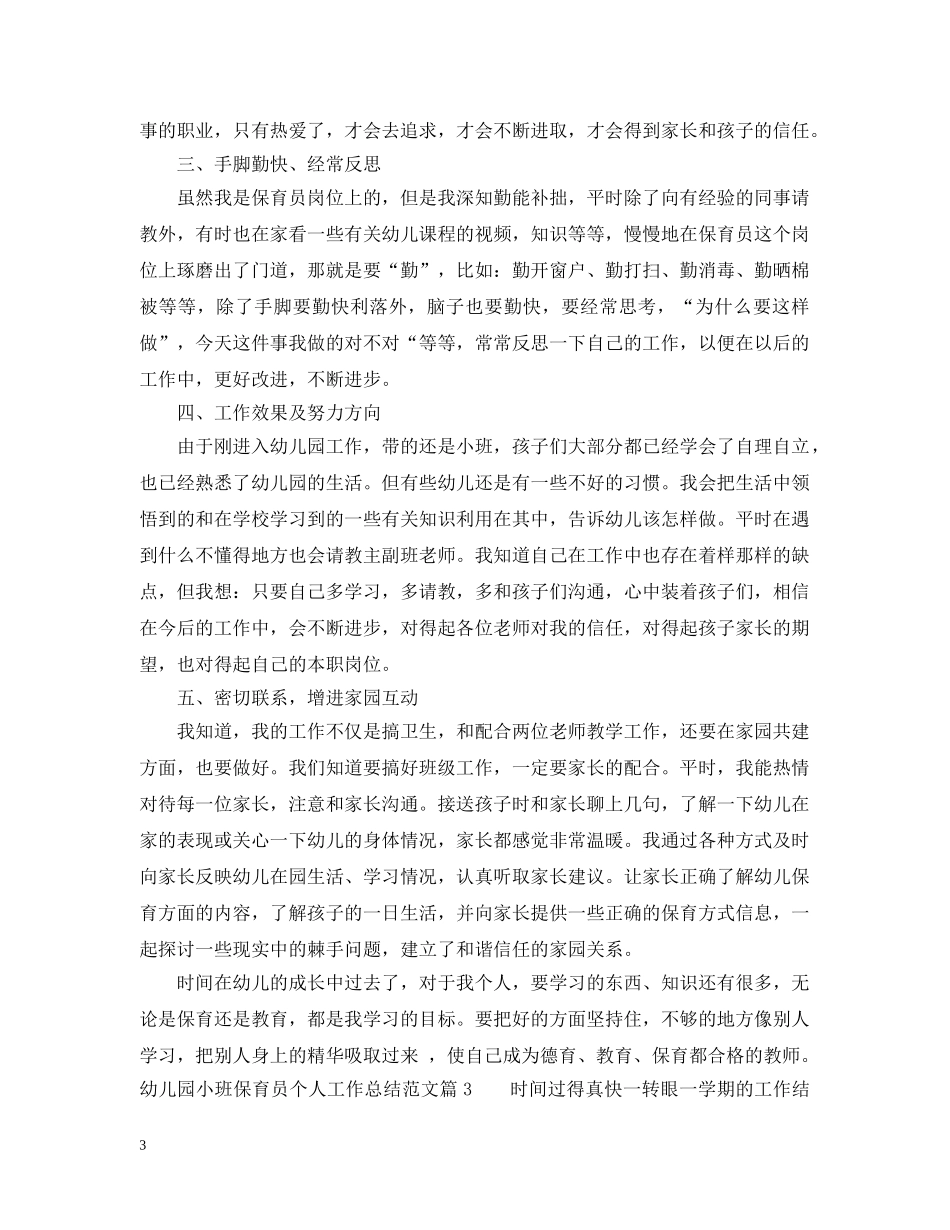 事的职业，只有热爱了，才会去追求，才会不断进取，才会得到家长和孩子的信任。

三、手脚勤快、经常反思

虽然我是保育员岗位上的，但是我深知勤能补拙，平时除了向有经验的同事请教外，有时也在家看一些有关幼儿课程的视频，知识等等，慢慢地在保育员这个岗位上琢磨出了门道，那就是要“勤”，比如：勤开窗户、勤打扫、勤消毒、勤晒棉被等等，除了手脚要勤快利落外，脑子也要勤快，要经常思考，“为什么要这样做”，今天这件事我做的对不对“等等，常常反思一下自己的工作，以便在以后的工作中，更好改进，不断进步。

四、工作效果及努力方向

由于刚进入幼儿园工作，带的还是小班，孩子们大部分都已经学会了自理自立，也已经熟悉了幼儿园的生活。但有些幼儿还是有一些不好的习惯。我会把生活中领悟到的和在学校学习到的一些有关知识利用在其中，告诉幼儿该怎样做。平时在遇到什么不懂得地方也会请教主副班老师。我知道自己在工作中也存在着样那样的缺点，但我想：只要自己多学习，多请教，多和孩子们沟通，心中装着孩子们，相信在今后的工作中，会不断进步，对得起各位老师对我的信任，对得起孩子家长的期望，也对得起自己的本职岗位。

五、密切联系，增进家园互动

我知道，我的工作不仅是搞卫生，和配合两位老师教学工作，还要在家园共建方面，也要做好。我们知道要搞好班级工作，一定要家长的配合。平时，我能热情对待每一位家长，注意和家长沟通。接送孩子时和家长聊上几句，了解一下幼儿在家的表现或关心一下幼儿的身体情况，家长都感觉非常温暖。我通过各种方式及时向家长反映幼儿在园生活、学习情况，认真听取家长建议。让家长正确了解幼儿保育方面的内容，了解孩子的一日生活，并向家长提供一些正确的保育方式信息，一起探讨一些现实中的棘手问题，建立了和谐信任的家园关系。

时间在幼儿的成长中过去了，对于我个人，要学习的东西、知识还有很多，无论是保育还是教育，都是我学习的目标。要把好的方面坚持住，不够的地方像别人学习，把别人身上的精华吸取过来 ，使自己成为德育、教育、保育都合格的教师。幼儿园小班保育员个人工作总结范文篇 3　　时间过得真快一转眼一学期的工作结

3